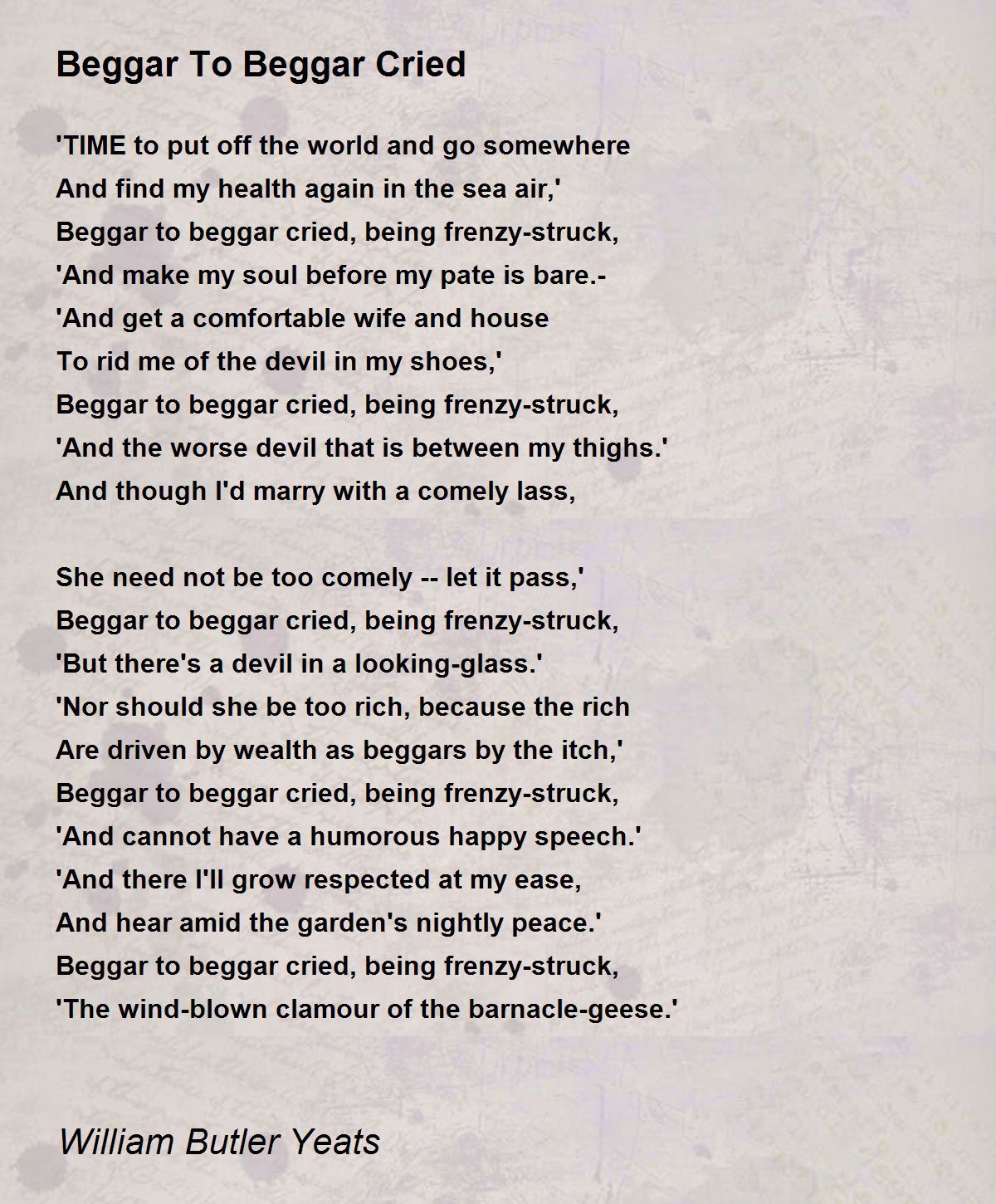 Beggar To Beggar Cried

'TIME to put off the world and go somewhere
And find my health again in the sea air,'
Beggar to beggar cried, being frenzy-struck,
'And make my soul before my pate is bare.-
'And get a comfortable wife and house
To rid me of the devil in my shoes,'
Beggar to beggar cried, being frenzy-struck,
'And the worse devil that is between my thighs.'
And though I'd marry with a comely lass,

She need not be too comely -- let it pass,'
Beggar to beggar cried, being frenzy-struck,
'But there's a devil in a looking-glass.'
'Nor should she be too rich, because the rich
Are driven by wealth as beggars by the itch,'
Beggar to beggar cried, being frenzy-struck,
'And cannot have a humorous happy speech.'
'And there I'll grow respected at my ease,
And hear amid the garden's nightly peace.'
Beggar to beggar cried, being frenzy-struck,
'The wind-blown clamour of the barnacle-geese.'

William Butler Yeats